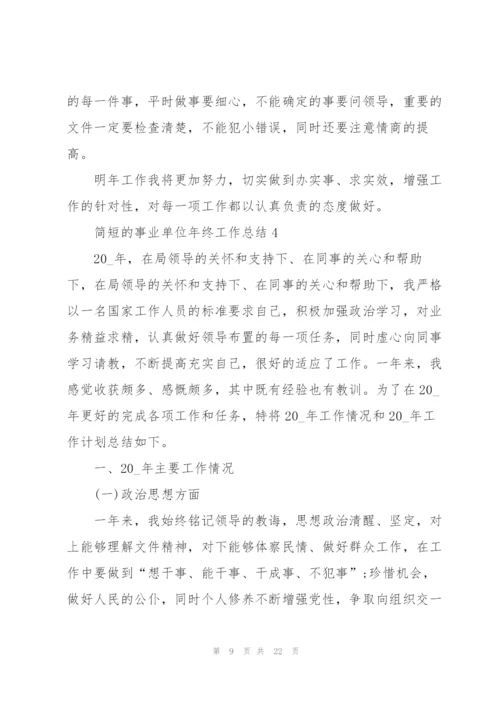 的每一件事，平时做事要细心，不能确定的事要问领导，重要的文件一定要检查清楚，不能犯小错误，同时还要注意情商的提高。

明年工作我将更加努力，切实做到办实事、求实效，增强工作的针对性，对每一项工作都以认真负责的态度做好。

简短的事业单位年终工作总结 4

20_年，在局领导的关怀和支持下、在同事的关心和帮助下，在局领导的关怀和支持下、在同事的关心和帮助下，我严格以一名国家工作人员的标准要求自己，积极加强政治学习，对业务精益求精，认真做好领导布置的每一项任务，同时虚心向同事学习请教，不断提高充实自己，很好的适应了工作。一年来，我感觉收获颇多、感慨颇多，其中既有经验也有教训。为了在 20_年更好的完成各项工作和任务，特将 20_年工作情况和 20_年工作计划总结如下。

一、20_年主要工作情况

(一)政治思想方面

一年来，我始终铭记领导的教诲，思想政治清醒、坚定，对上能够理解文件精神，对下能够体察民情、做好群众工作，在工作中要做到“想干事、能干事、干成事、不犯事”;珍惜机会，做好人民的公仆，同时个人修养不断增强党性，争取向组织交一

第 9 页 共 22 页